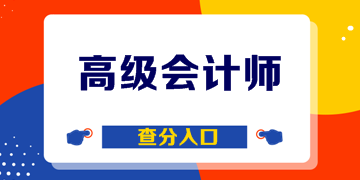 高级会计师

查分入口